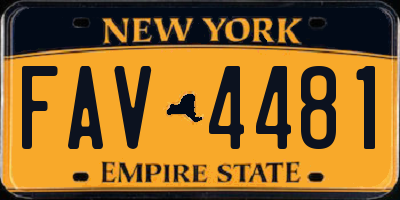 NEW YORK

FAV 4481

EMPIRE STATE